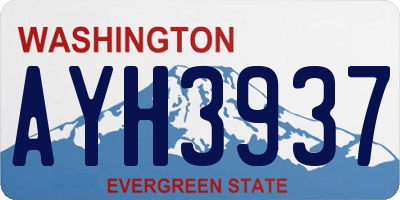 WASHINGTON

AYH3937

EVERGREEN STATE